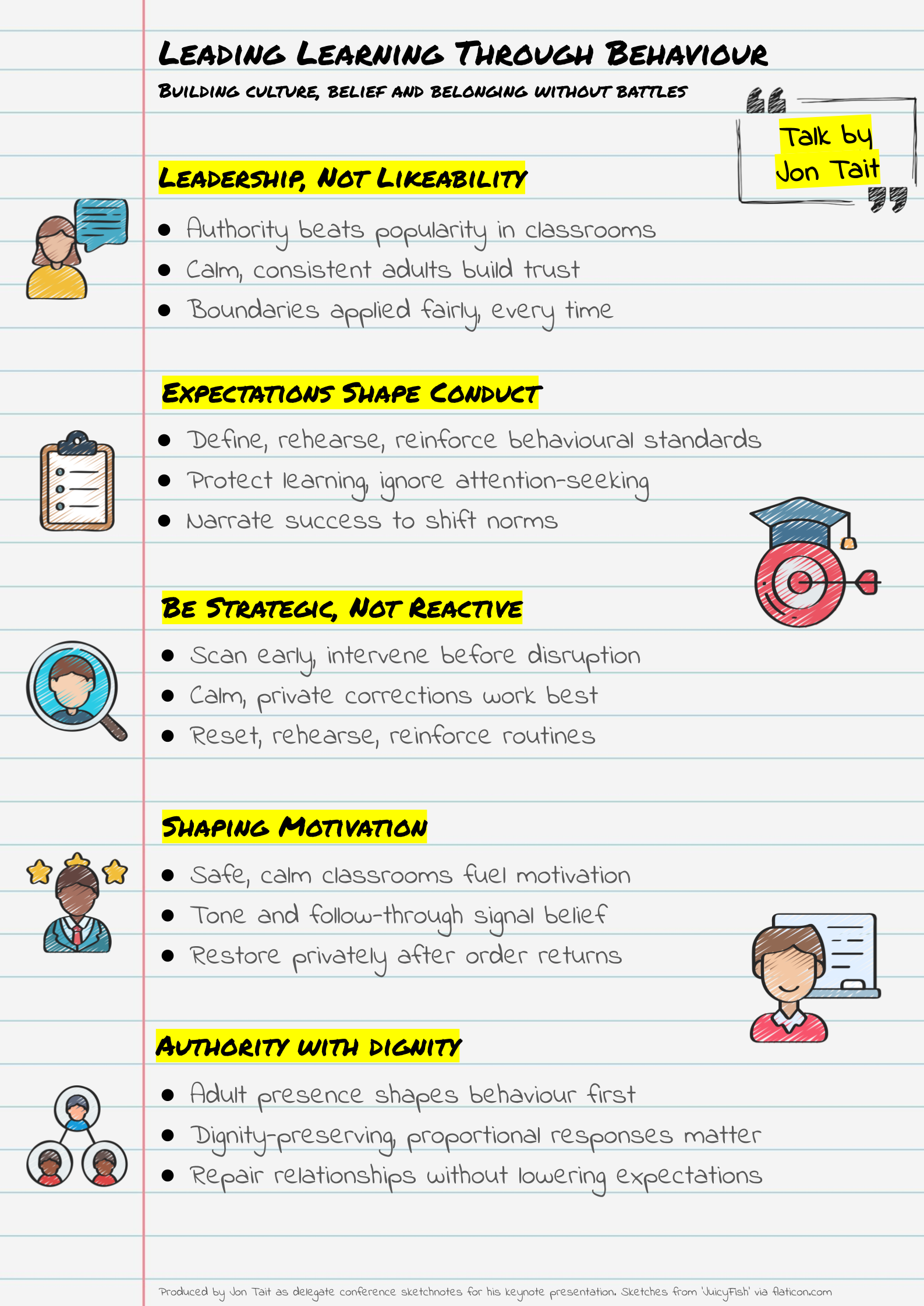 Leading Learning Through Behaviour

Building culture, belief and belonging without battles

Talk by Jon Tait

Leadership, Not Likeability

- Authority beats popularity in classrooms
- Calm, consistent adults build trust
- Boundaries applied fairly, every time

Expectations Shape Conduct

- Define, rehearse, reinforce behavioural standards
- Protect learning, ignore attention-seeking
- Narrate success to shift norms

Be Strategic, Not Reactive

- Scan early, intervene before disruption
- Calm, private corrections work best
- Reset, rehearse, reinforce routines

Shaping Motivation

- Safe, calm classrooms fuel motivation
- Tone and follow-through signal belief
- Restore privately after order returns

Authority with dignity

- Adult presence shapes behaviour first
- Dignity-preserving, proportional responses matter
- Repair relationships without lowering expectations

Produced by Jon Tait as delegate conference sketchnotes for his keynote presentation. Sketches from 'JuicyFish' via flaticon.com